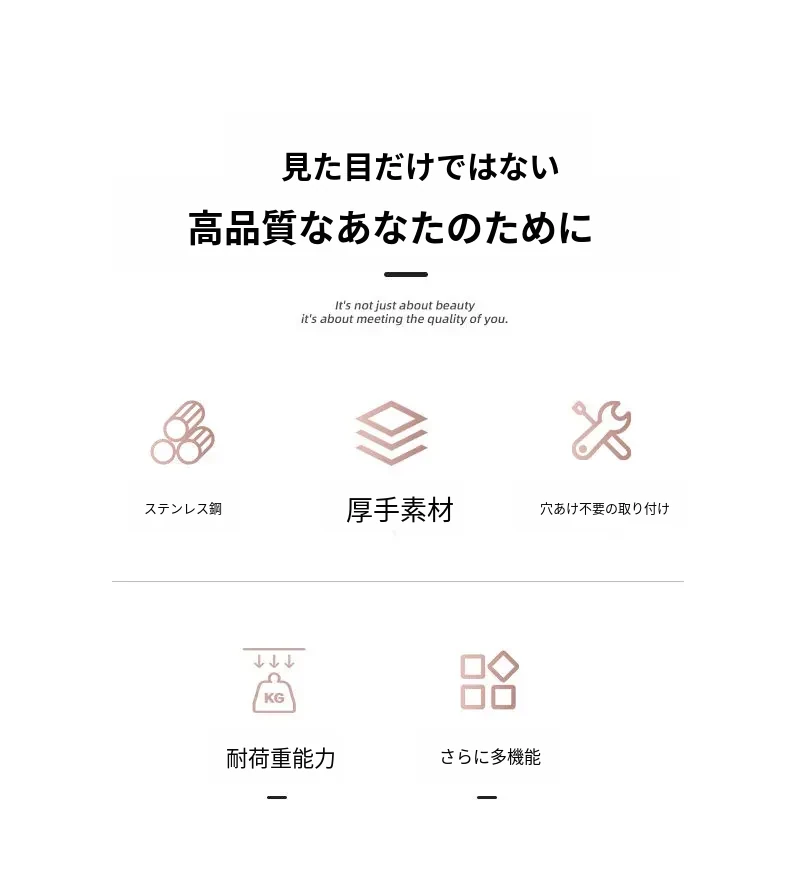 見た目だけではない
高品質なあなたのために

It's not just about beauty
it's about meeting the quality of you.

ステンレス鋼

厚手素材

穴あけ不要の取り付け

KG

耐荷重能力

さらに多機能